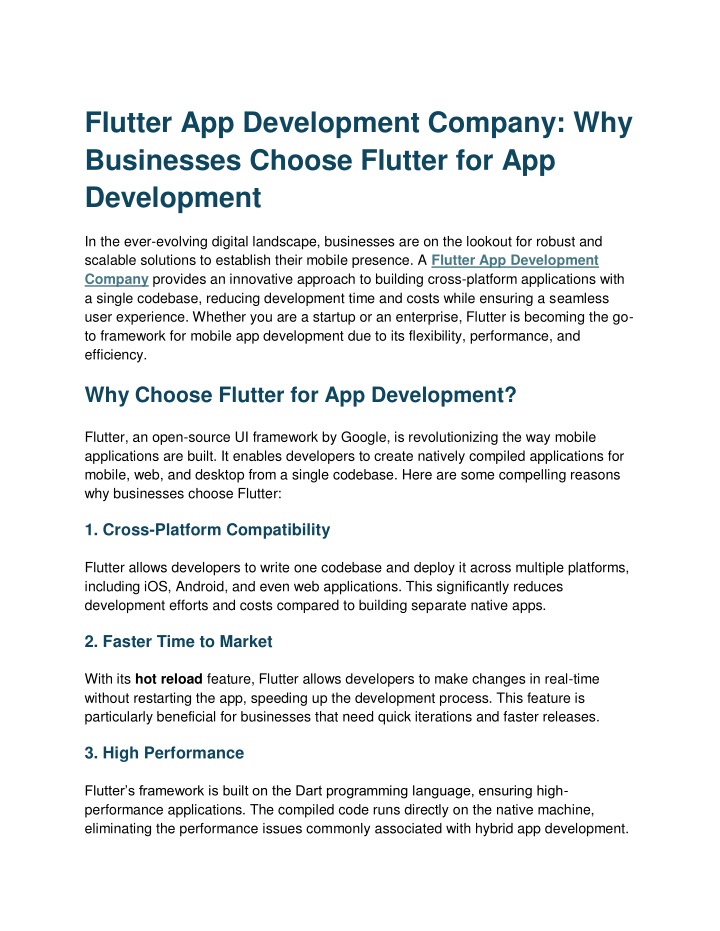 Flutter App Development Company: Why Businesses Choose Flutter for App Development

In the ever-evolving digital landscape, businesses are on the lookout for robust and scalable solutions to establish their mobile presence. A Flutter App Development Company provides an innovative approach to building cross-platform applications with a single codebase, reducing development time and costs while ensuring a seamless user experience. Whether you are a startup or an enterprise, Flutter is becoming the go-to framework for mobile app development due to its flexibility, performance, and efficiency.

Why Choose Flutter for App Development?

Flutter, an open-source UI framework by Google, is revolutionizing the way mobile applications are built. It enables developers to create natively compiled applications for mobile, web, and desktop from a single codebase. Here are some compelling reasons why businesses choose Flutter:

1. Cross-Platform Compatibility

Flutter allows developers to write one codebase and deploy it across multiple platforms, including iOS, Android, and even web applications. This significantly reduces development efforts and costs compared to building separate native apps.

2. Faster Time to Market

With its hot reload feature, Flutter allows developers to make changes in real-time without restarting the app, speeding up the development process. This feature is particularly beneficial for businesses that need quick iterations and faster releases.

3. High Performance

Flutter's framework is built on the Dart programming language, ensuring high-performance applications. The compiled code runs directly on the native machine, eliminating the performance issues commonly associated with hybrid app development.